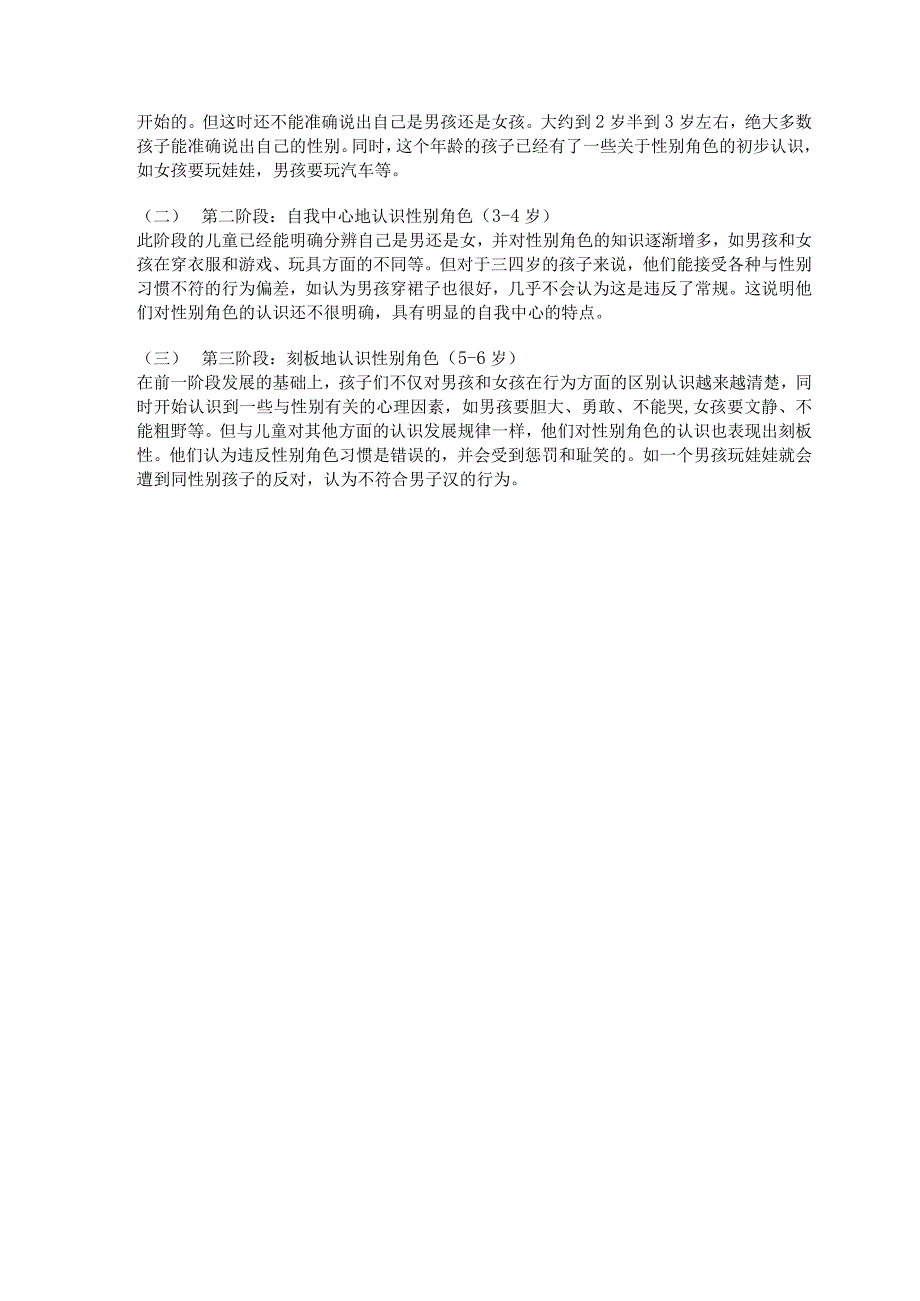 开始的。但这时还不能准确说出自己是男孩还是女孩。大约到 2 岁半到 3 岁左右，绝大多数孩子能准确说出自己的性别。同时，这个年龄的孩子已经有了一些关于性别角色的初步认识，如女孩要玩娃娃，男孩要玩汽车等。

（二） 第二阶段：自我中心地认识性别角色（3-4 岁）
此阶段的儿童已经能明确分辨自己是男还是女，并对性别角色的知识逐渐增多，如男孩和女孩在穿衣服和游戏、玩具方面的不同等。但对于三四岁的孩子来说，他们能接受各种与性别习惯不符的行为偏差，如认为男孩穿裙子也很好，几乎不会认为这是违反了常规。这说明他们对性别角色的认识还不很明确，具有明显的自我中心的特点。

（三） 第三阶段：刻板地认识性别角色（5-6 岁）
在前一阶段发展的基础上，孩子们不仅对男孩和女孩在行为方面的区别认识越来越清楚，同时开始认识到一些与性别有关的心理因素，如男孩要胆大、勇敢、不能哭，女孩要文静、不能粗野等。但与儿童对其他方面的认识发展规律一样，他们对性别角色的认识也表现出刻板性。他们认为违反性别角色习惯是错误的，并会受到惩罚和耻笑的。如一个男孩玩娃娃就会遭到同性别孩子的反对，认为不符合男子汉的行为。